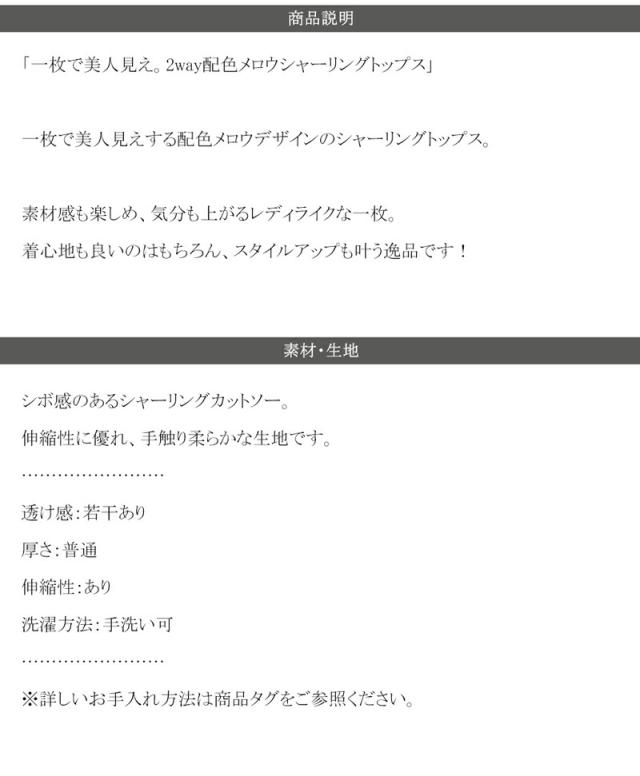 商品説明

「一枚で美人見え。2way配色メロウシャーリングトップス」

一枚で美人見えする配色メロウデザインのシャーリングトップス。

素材感も楽しめ、気分も上がるレディライクな一枚。

着心地も良いのはもちろん、スタイルアップも叶う逸品です！

素材・生地

シボ感のあるシャーリングカットソー。

伸縮性に優れ、手触り柔らかな生地です。

……………………

透け感:若干あり

厚さ:普通

伸縮性:あり

洗濯方法:手洗い可

……………………

※詳しいお手入れ方法は商品タグをご参照ください。